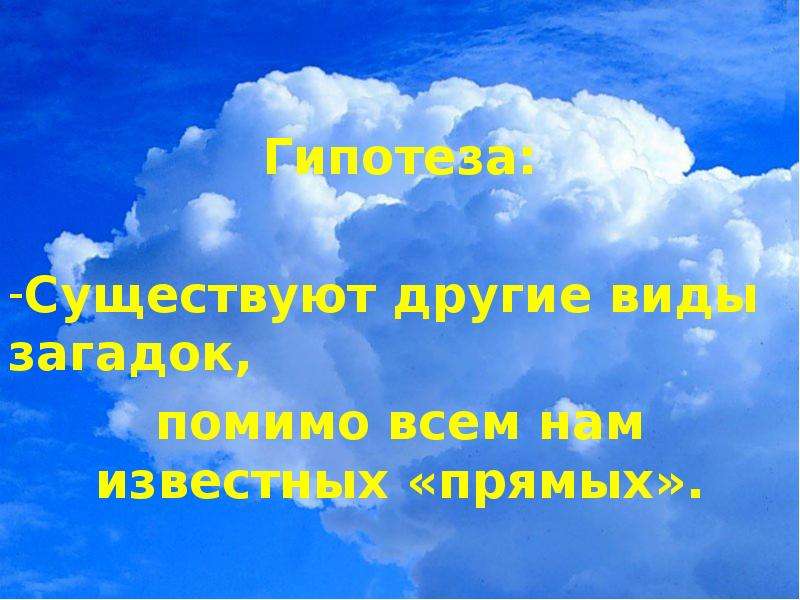 Гипотеза:

-Существуют другие виды загадок,

помимо всем нам известных «прямых».